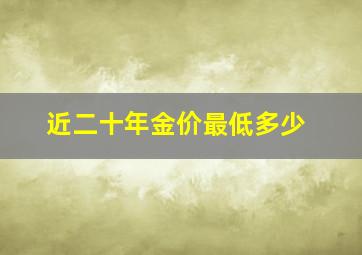 近二十年金价最低多少